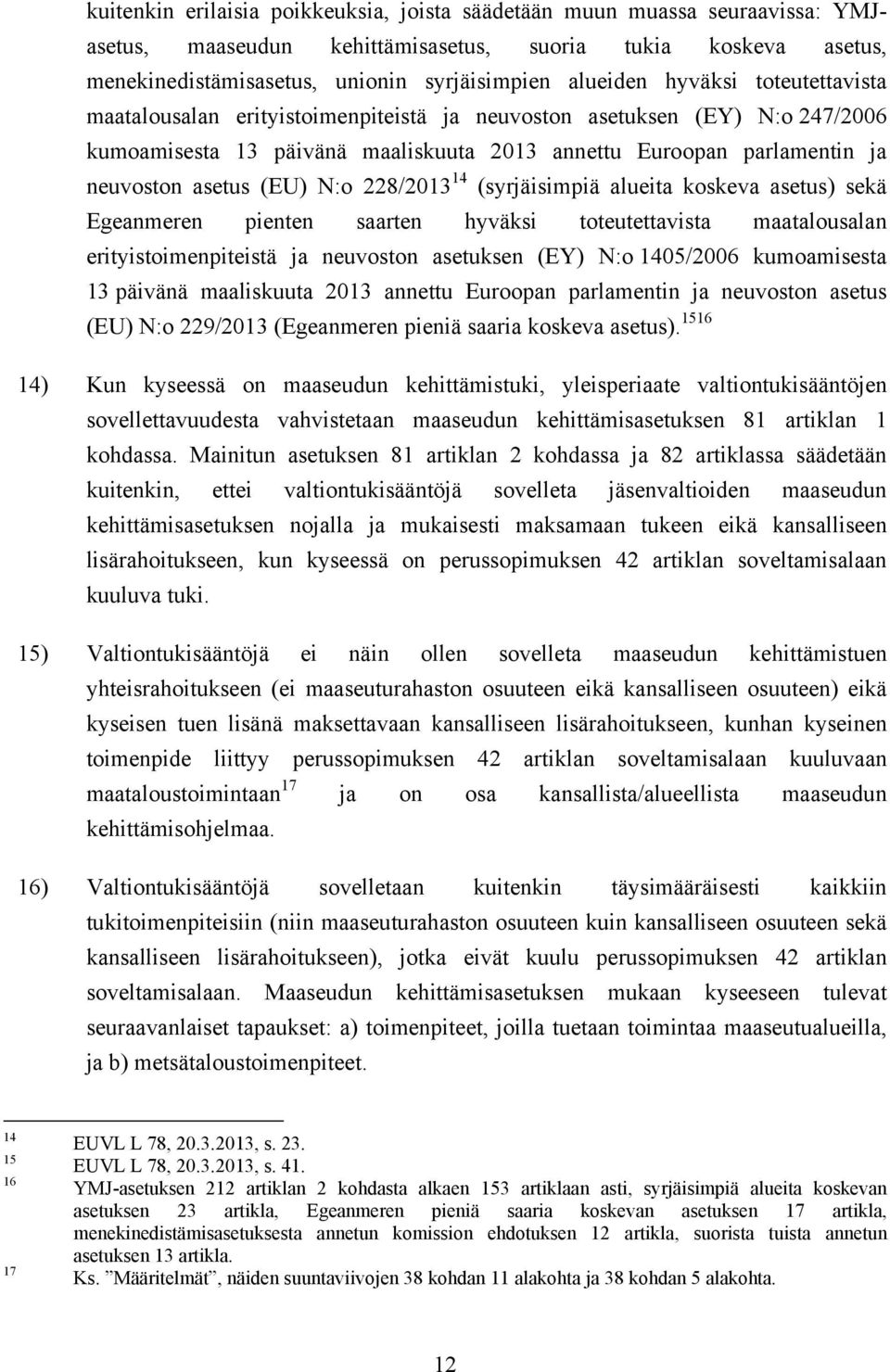 kuitenkin erilaisia poikkeuksia, joista säädetään muun muassa seuraavissa: YMJ-asetus, maaseudun kehittämisasetus, suoria tukia koskeva asetus, menekinedistämisasetus, unionin syrjäisimpien alueiden hyväksi toteutettavista maatalousalan erityistoimenpiteistä ja neuvoston asetuksen (EY) N:o 247/2006 kumoamisesta 13 päivänä maaliskuuta 2013 annettu Euroopan parlamentin ja neuvoston asetus (EU) N:o 228/2013$^{14}$ (syrjäisimpiä alueita koskeva asetus) sekä Egeanmeren pienten saarten hyväksi toteutettavista maatalousalan erityistoimenpiteistä ja neuvoston asetuksen (EY) N:o 1405/2006 kumoamisesta 13 päivänä maaliskuuta 2013 annettu Euroopan parlamentin ja neuvoston asetus (EU) N:o 229/2013 (Egeanmeren pieniä saaria koskeva asetus).$^{1516}$

14) Kun kyseessä on maaseudun kehittämistuki, yleisperiaate valtiontukisääntöjen sovellettavuudesta vahvistetaan maaseudun kehittämisasetuksen 81 artiklan 1 kohdassa. Mainitun asetuksen 81 artiklan 2 kohdassa ja 82 artiklassa säädetään kuitenkin, ettei valtiontukisääntöjä sovelleta jäsenvaltioiden maaseudun kehittämisasetuksen nojalla ja mukaisesti maksamaan tukeen eikä kansalliseen lisärahoitukseen, kun kyseessä on perussopimuksen 42 artiklan soveltamisalaan kuuluva tuki.

15) Valtiontukisääntöjä ei näin ollen sovelleta maaseudun kehittämistuen yhteisrahoitukseen (ei maaseuturahaston osuuteen eikä kansalliseen osuuteen) eikä kyseisen tuen lisänä maksettavaan kansalliseen lisärahoitukseen, kunhan kyseinen toimenpide liittyy perussopimuksen 42 artiklan soveltamisalaan kuuluvaan maataloustoimintaan$^{17}$ ja on osa kansallista/alueellista maaseudun kehittämisohjelmaa.

16) Valtiontukisääntöjä sovelletaan kuitenkin täysimääräisesti kaikkiin tukitoimenpiteisiin (niin maaseuturahaston osuuteen kuin kansalliseen osuuteen sekä kansalliseen lisärahoitukseen), jotka eivät kuulu perussopimuksen 42 artiklan soveltamisalaan. Maaseudun kehittämisasetuksen mukaan kyseeseen tulevat seuraavanlaiset tapaukset: a) toimenpiteet, joilla tuetaan toimintaa maaseutualueilla, ja b) metsätaloustoimenpiteet.

14 EUVL L 78, 20.3.2013, s. 23.
15 EUVL L 78, 20.3.2013, s. 41.
16 YMJ-asetuksen 212 artiklan 2 kohdasta alkaen 153 artiklaan asti, syrjäisimpiä alueita koskevan asetuksen 23 artikla, Egeanmeren pieniä saaria koskevan asetuksen 17 artikla, menekinedistämisasetuksesta annetun komission ehdotuksen 12 artikla, suorista tuista annetun asetuksen 13 artikla.
17 Ks. ”Määritelmät”, näiden suuntaviivojen 38 kohdan 11 alakohta ja 38 kohdan 5 alakohta.

12